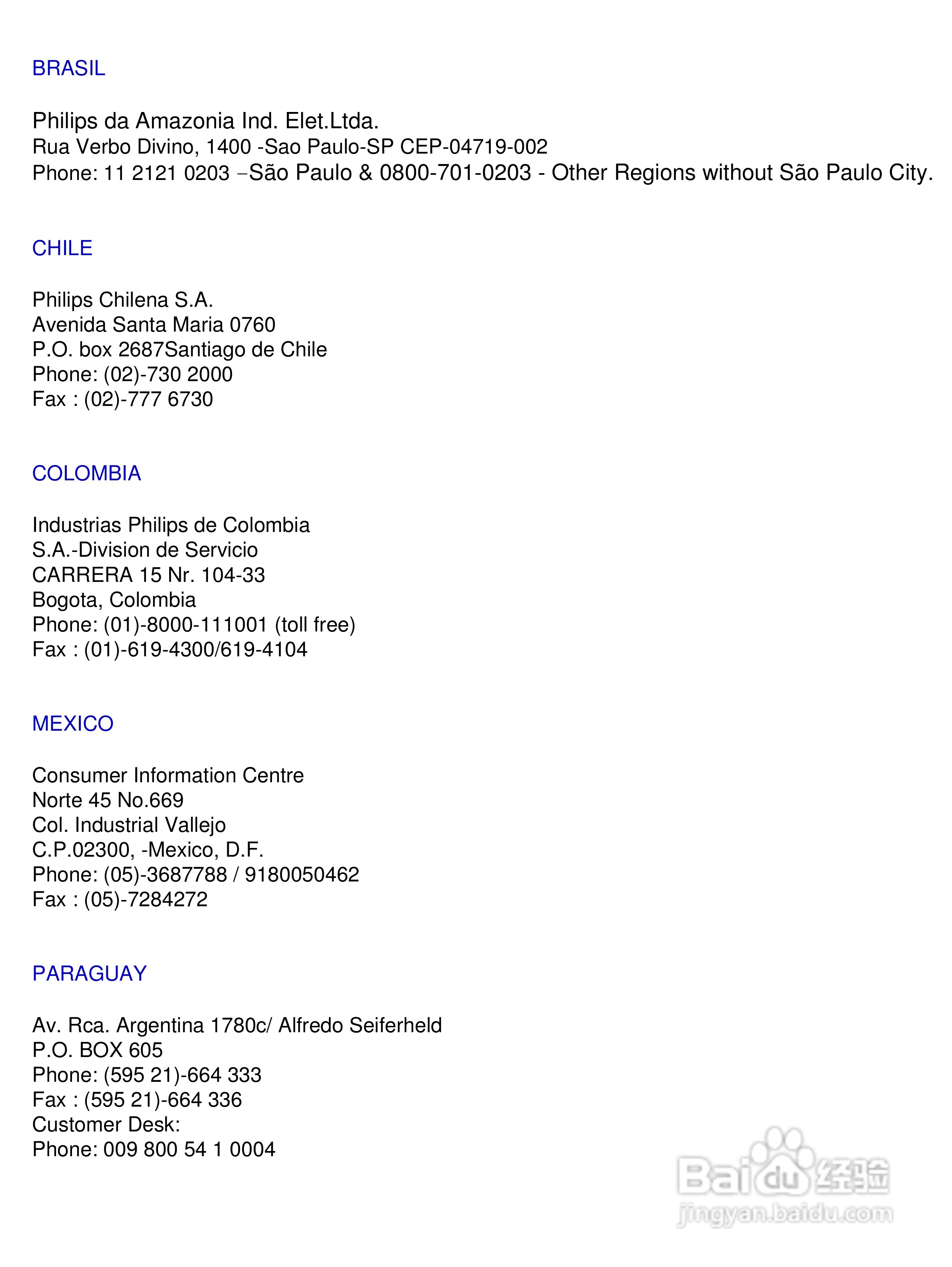 BRASIL

Philips da Amazonia Ind. Elet.Ltda.
Rua Verbo Divino, 1400 -Sao Paulo-SP CEP-04719-002
Phone: 11 2121 0203 –São Paulo & 0800-701-0203 - Other Regions without São Paulo City.

CHILE

Philips Chilena S.A.
Avenida Santa Maria 0760
P.O. box 2687Santiago de Chile
Phone: (02)-730 2000
Fax : (02)-777 6730

COLOMBIA

Industrias Philips de Colombia
S.A.-Division de Servicio
CARRERA 15 Nr. 104-33
Bogota, Colombia
Phone: (01)-8000-111001 (toll free)
Fax : (01)-619-4300/619-4104

MEXICO

Consumer Information Centre
Norte 45 No.669
Col. Industrial Vallejo
C.P.02300, -Mexico, D.F.
Phone: (05)-3687788 / 9180050462
Fax : (05)-7284272

PARAGUAY

Av. Rca. Argentina 1780c/ Alfredo Seiferheld
P.O. BOX 605
Phone: (595 21)-664 333
Fax : (595 21)-664 336
Customer Desk:
Phone: 009 800 54 1 0004

Baidu经验
jingyan.baidu.com